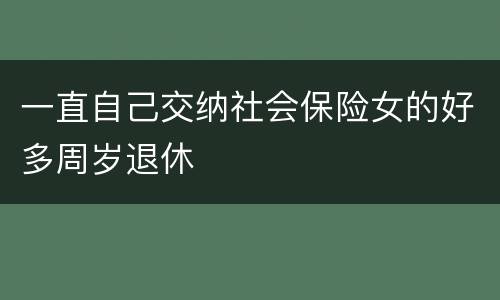 一直自己交纳社会保险女的好多周岁退休